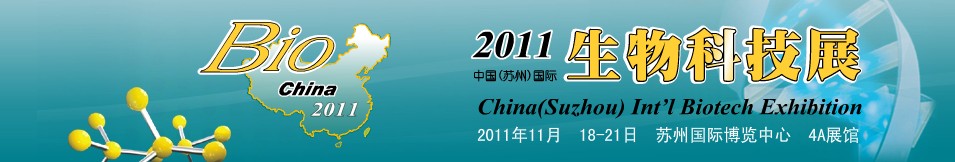 Bio
China
2011

2011 中国(苏州)国际 生物科技展
China(Suzhou) Int'l Biotech Exhibition
2011年11月 18-21日 苏州国际博览中心 4A展馆